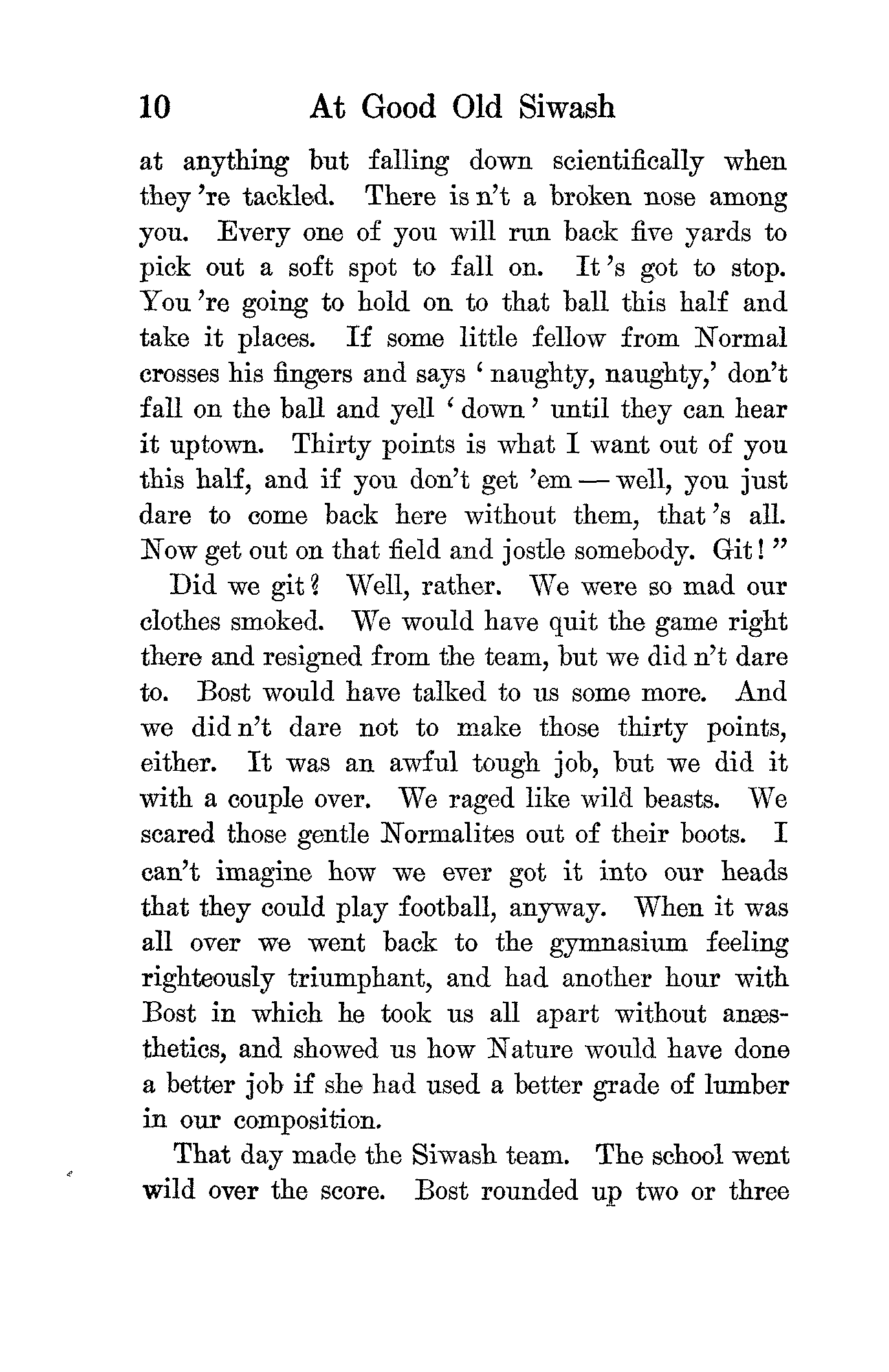 10 At Good Old Siwash

at anything but falling down scientifically when they 're tackled. There is n't a broken nose among you. Every one of you will run back five yards to pick out a soft spot to fall on. It 's got to stop. You 're going to hold on to that ball this half and take it places. If some little fellow from Normal crosses his fingers and says ' naughty, naughty,' don't fall on the ball and yell ' down ' until they can hear it uptown. Thirty points is what I want out of you this half, and if you don't get 'em — well, you just dare to come back here without them, that 's all. Now get out on that field and jostle somebody. Git ! "

Did we git ? Well, rather. We were so mad our clothes smoked. We would have quit the game right there and resigned from the team, but we did n't dare to. Bost would have talked to us some more. And we did n't dare not to make those thirty points, either. It was an awful tough job, but we did it with a couple over. We raged like wild beasts. We scared those gentle Normalites out of their boots. I can't imagine how we ever got it into our heads that they could play football, anyway. When it was all over we went back to the gymnasium feeling righteously triumphant, and had another hour with Bost in which he took us all apart without anæsthetics, and showed us how Nature would have done a better job if she had used a better grade of lumber in our composition.

That day made the Siwash team. The school went wild over the score. Bost rounded up two or three